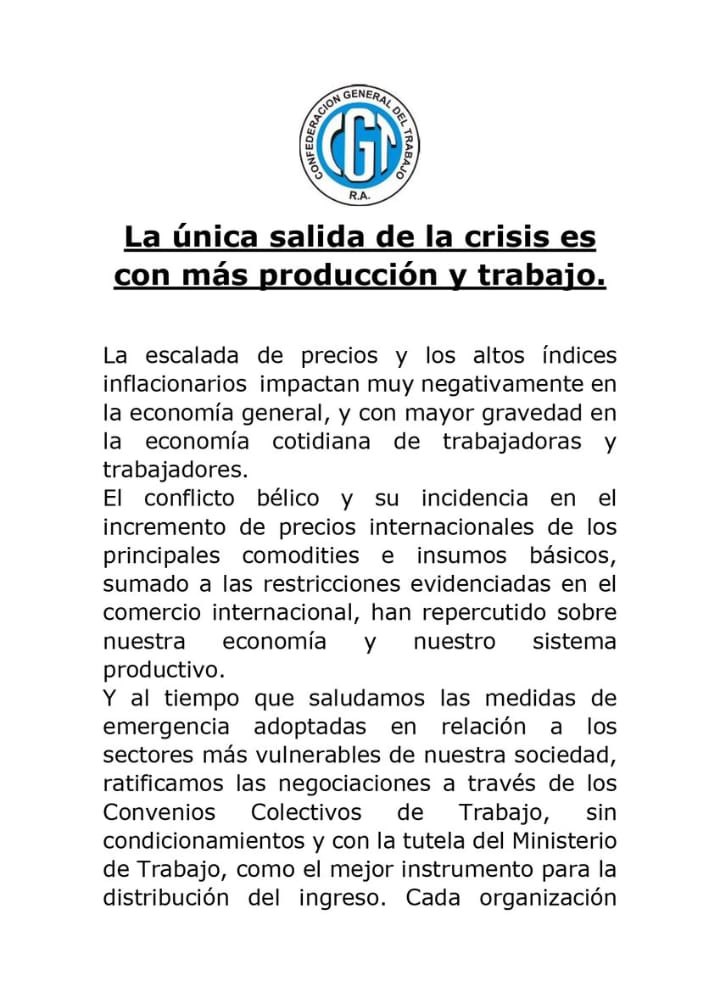 CONFEDERACION GENERAL DEL TRABAJO
CGT
R.A.

La única salida de la crisis es con más producción y trabajo.

La escalada de precios y los altos índices inflacionarios impactan muy negativamente en la economía general, y con mayor gravedad en la economía cotidiana de trabajadoras y trabajadores.
El conflicto bélico y su incidencia en el incremento de precios internacionales de los principales comodities e insumos básicos, sumado a las restricciones evidenciadas en el comercio internacional, han repercutido sobre nuestra economía y nuestro sistema productivo.
Y al tiempo que saludamos las medidas de emergencia adoptadas en relación a los sectores más vulnerables de nuestra sociedad, ratificamos las negociaciones a través de los Convenios Colectivos de Trabajo, sin condicionamientos y con la tutela del Ministerio de Trabajo, como el mejor instrumento para la distribución del ingreso. Cada organización